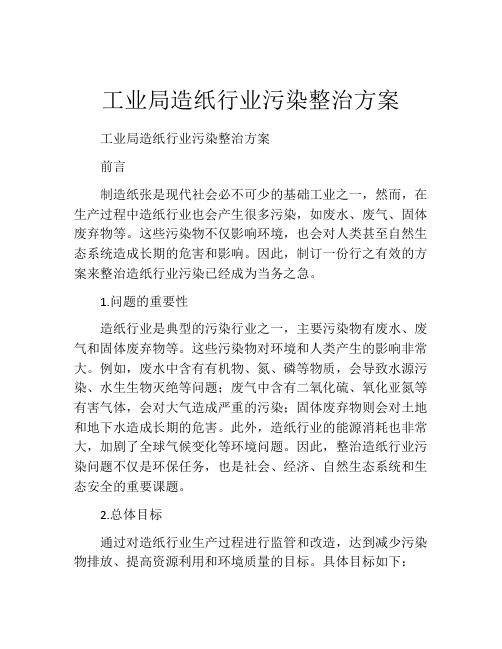 工业局造纸行业污染整治方案

工业局造纸行业污染整治方案

前言

制造纸张是现代社会必不可少的基础工业之一，然而，在生产过程中造纸行业也会产生很多污染，如废水、废气、固体废弃物等。这些污染物不仅影响环境，也会对人类甚至自然生态系统造成长期的危害和影响。因此，制订一份行之有效的方案来整治造纸行业污染已经成为当务之急。

1.问题的重要性

造纸行业是典型的污染行业之一，主要污染物有废水、废气和固体废弃物等。这些污染物对环境和人类产生的影响非常大。例如，废水中含有有机物、氮、磷等物质，会导致水源污染、水生生物灭绝等问题；废气中含有二氧化硫、氧化亚氮等有害气体，会对大气造成严重的污染；固体废弃物则会对土地和地下水造成长期的危害。此外，造纸行业的能源消耗也非常大，加剧了全球气候变化等环境问题。因此，整治造纸行业污染问题不仅是环保任务，也是社会、经济、自然生态系统和生态安全的重要课题。

2.总体目标

通过对造纸行业生产过程进行监管和改造，达到减少污染物排放、提高资源利用和环境质量的目标。具体目标如下：